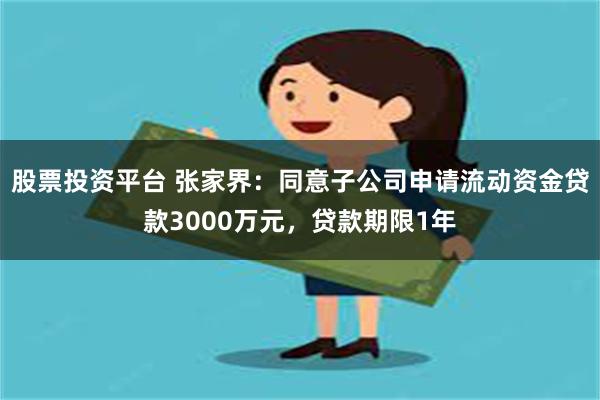 股票投资平台 张家界：同意子公司申请流动资金贷款3000万元，贷款期限1年